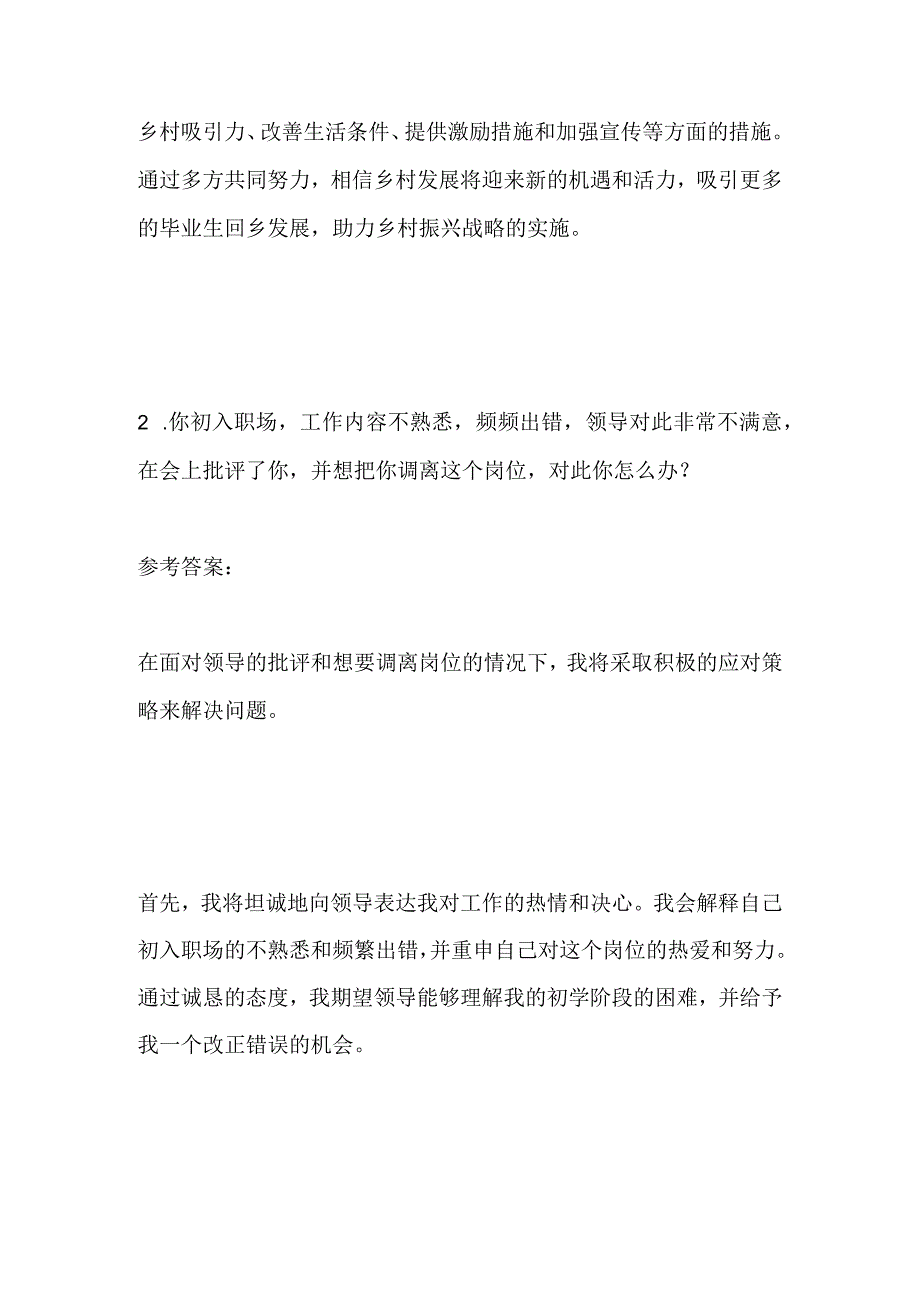 乡村吸引力、改善生活条件、提供激励措施和加强宣传等方面的措施。通过多方共同努力，相信乡村发展将迎来新的机遇和活力，吸引更多的毕业生回乡发展，助力乡村振兴战略的实施。

2 .你初入职场，工作内容不熟悉，频频出错，领导对此非常不满意，在会上批评了你，并想把你调离这个岗位，对此你怎么办？

参考答案：

在面对领导的批评和想要调离岗位的情况下，我将采取积极的应对策略来解决问题。

首先，我将坦诚地向领导表达我对工作的热情和决心。我会解释自己初入职场的不熟悉和频繁出错，并重申自己对这个岗位的热爱和努力。通过诚恳的态度，我期望领导能够理解我的初学阶段的困难，并给予我一个改正错误的机会。